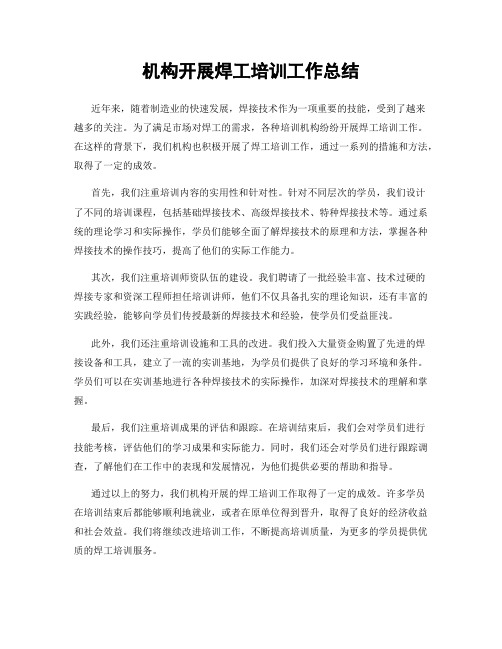 机构开展焊工培训工作总结

近年来，随着制造业的快速发展，焊接技术作为一项重要的技能，受到了越来越多的关注。为了满足市场对焊工的需求，各种培训机构纷纷开展焊工培训工作。在这样的背景下，我们机构也积极开展了焊工培训工作，通过一系列的措施和方法，取得了一定的成效。

首先，我们注重培训内容的实用性和针对性。针对不同层次的学员，我们设计了不同的培训课程，包括基础焊接技术、高级焊接技术、特种焊接技术等。通过系统的理论学习和实际操作，学员们能够全面了解焊接技术的原理和方法，掌握各种焊接技术的操作技巧，提高了他们的实际工作能力。

其次，我们注重培训师资队伍的建设。我们聘请了一批经验丰富、技术过硬的焊接专家和资深工程师担任培训讲师，他们不仅具备扎实的理论知识，还有丰富的实践经验，能够向学员们传授最新的焊接技术和经验，使学员们受益匪浅。

此外，我们还注重培训设施和工具的改进。我们投入大量资金购置了先进的焊接设备和工具，建立了一流的实训基地，为学员们提供了良好的学习环境和条件。学员们可以在实训基地进行各种焊接技术的实际操作，加深对焊接技术的理解和掌握。

最后，我们注重培训成果的评估和跟踪。在培训结束后，我们会对学员们进行技能考核，评估他们的学习成果和实际能力。同时，我们还会对学员们进行跟踪调查，了解他们在工作中的表现和发展情况，为他们提供必要的帮助和指导。

通过以上的努力，我们机构开展的焊工培训工作取得了一定的成效。许多学员在培训结束后都能够顺利地就业，或者在原单位得到晋升，取得了良好的经济收益和社会效益。我们将继续改进培训工作，不断提高培训质量，为更多的学员提供优质的焊工培训服务。